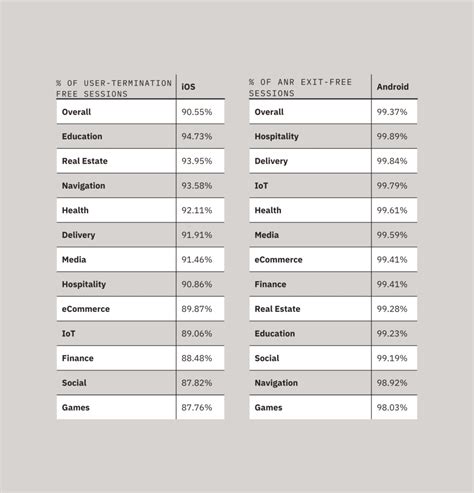 | % OF USER-TERMINATION FREE SESSIONS | iOS |
|---|---|
| Overall | 90.55% |
| Education | 94.73% |
| Real Estate | 93.95% |
| Navigation | 93.58% |
| Health | 92.11% |
| Delivery | 91.91% |
| Media | 91.46% |
| Hospitality | 90.86% |
| eCommerce | 89.87% |
| IoT | 89.06% |
| Finance | 88.48% |
| Social | 87.82% |
| Games | 87.76% |

| % OF ANR EXIT-FREE SESSIONS | Android |
|---|---|
| Overall | 99.37% |
| Hospitality | 99.89% |
| Delivery | 99.84% |
| IoT | 99.79% |
| Health | 99.61% |
| Media | 99.59% |
| eCommerce | 99.41% |
| Finance | 99.41% |
| Real Estate | 99.28% |
| Education | 99.23% |
| Social | 99.19% |
| Navigation | 98.92% |
| Games | 98.03% |